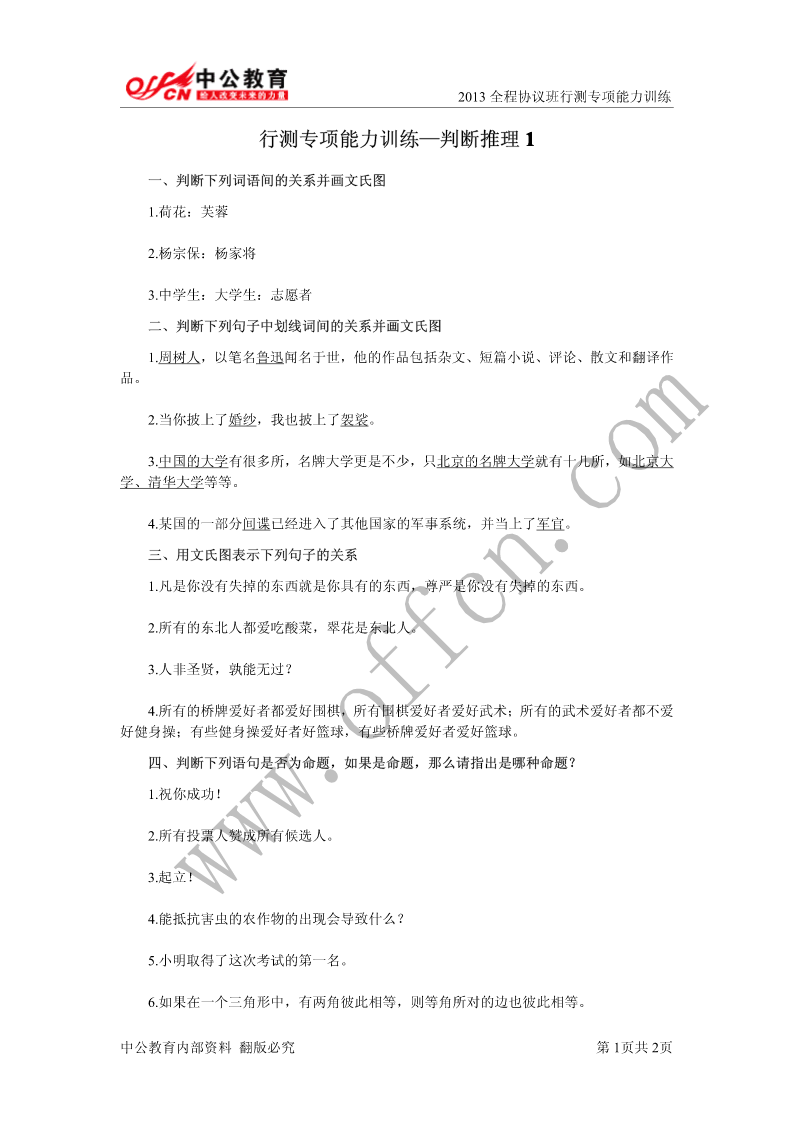 offcn 中公教育 给人改变未来的力量

2013 全程协议班行测专项能力训练

行测专项能力训练—判断推理 1

一、判断下列词语间的关系并画文氏图

1.荷花：芙蓉

2.杨宗保：杨家将

3.中学生：大学生：志愿者

二、判断下列句子中划线词间的关系并画文氏图

1.周树人，以笔名鲁迅闻名于世，他的作品包括杂文、短篇小说、评论、散文和翻译作品。

2.当你披上了婚纱，我也披上了袈裟。

3.中国的大学有很多所，名牌大学更是不少，只北京的名牌大学就有十几所，如北京大学、清华大学等等。

4.某国的一部分间谍已经进入了其他国家的军事系统，并当上了军官。

三、用文氏图表示下列句子的关系

1.凡是你没有失掉的东西就是你具有的东西，尊严是你没有失掉的东西。

2.所有的东北人都爱吃酸菜，翠花是东北人。

3.人非圣贤，孰能无过？

4.所有的桥牌爱好者都爱好围棋，所有围棋爱好者爱好武术；所有的武术爱好者都不爱好健身操；有些健身操爱好者好篮球，有些桥牌爱好者爱好篮球。

四、判断下列语句是否为命题，如果是命题，那么请指出是哪种命题？

1.祝你成功！

2.所有投票人赞成所有候选人。

3.起立！

4.能抵抗害虫的农作物的出现会导致什么？

5.小明取得了这次考试的第一名。

6.如果在一个三角形中，有两角彼此相等，则等角所对的边也彼此相等。

www.offcn.com

中公教育内部资料 翻版必究

第 1 页共 2 页